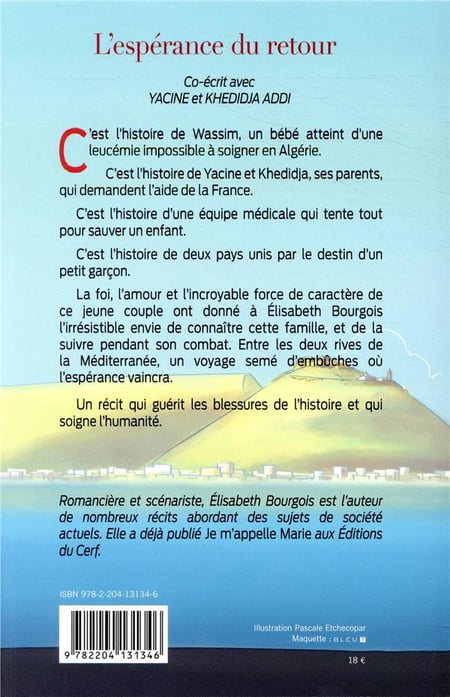 L'espérance du retour

Co-écrit avec
YACINE et KHEDIDJA ADDI

C'est l'histoire de Wassim, un bébé atteint d'une leucémie impossible à soigner en Algérie.

C'est l'histoire de Yacine et Khedidja, ses parents, qui demandent l'aide de la France.

C'est l'histoire d'une équipe médicale qui tente tout pour sauver un enfant.

C'est l'histoire de deux pays unis par le destin d'un petit garçon.

La foi, l'amour et l'incroyable force de caractère de ce jeune couple ont donné à Élisabeth Bourgois l'irrésistible envie de connaître cette famille, et de la suivre pendant son combat. Entre les deux rives de la Méditerranée, un voyage semé d'embûches où l'espérance vaincra.

Un récit qui guérit les blessures de l'histoire et qui soigne l'humanité.

Romancière et scénariste, Élisabeth Bourgois est l'auteur de nombreux récits abordant des sujets de société actuels. Elle a déjà publié Je m'appelle Marie aux Éditions du Cerf.

ISBN 978-2-204-13134-6

9 782204 131346

Illustration Pascale Etchecopar
Maquette : BLEU T

18 €